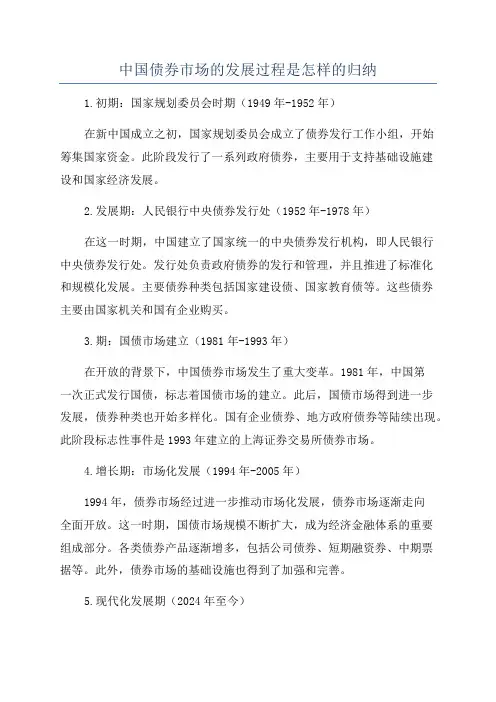 中国债券市场的发展过程是怎样的归纳

1.初期：国家规划委员会时期（1949年-1952年）

在新中国成立之初，国家规划委员会成立了债券发行工作小组，开始筹集国家资金。此阶段发行了一系列政府债券，主要用于支持基础设施建设和国家经济发展。

2.发展期：人民银行中央债券发行处（1952年-1978年）

在这一时期，中国建立了国家统一的中央债券发行机构，即人民银行中央债券发行处。发行处负责政府债券的发行和管理，并且推进了标准化和规模化发展。主要债券种类包括国家建设债、国家教育债等。这些债券主要由国家机关和国有企业购买。

3.期：国债市场建立（1981年-1993年）

在开放的背景下，中国债券市场发生了重大变革。1981年，中国第一次正式发行国债，标志着国债市场的建立。此后，国债市场得到进一步发展，债券种类也开始多样化。国有企业债券、地方政府债券等陆续出现。此阶段标志性事件是1993年建立的上海证券交易所债券市场。

4.增长期：市场化发展（1994年-2005年）

1994年，债券市场经过进一步推动市场化发展，债券市场逐渐走向全面开放。这一时期，国债市场规模不断扩大，成为经济金融体系的重要组成部分。各类债券产品逐渐增多，包括公司债券、短期融资券、中期票据等。此外，债券市场的基础设施也得到了加强和完善。

5.现代化发展期（2024年至今）